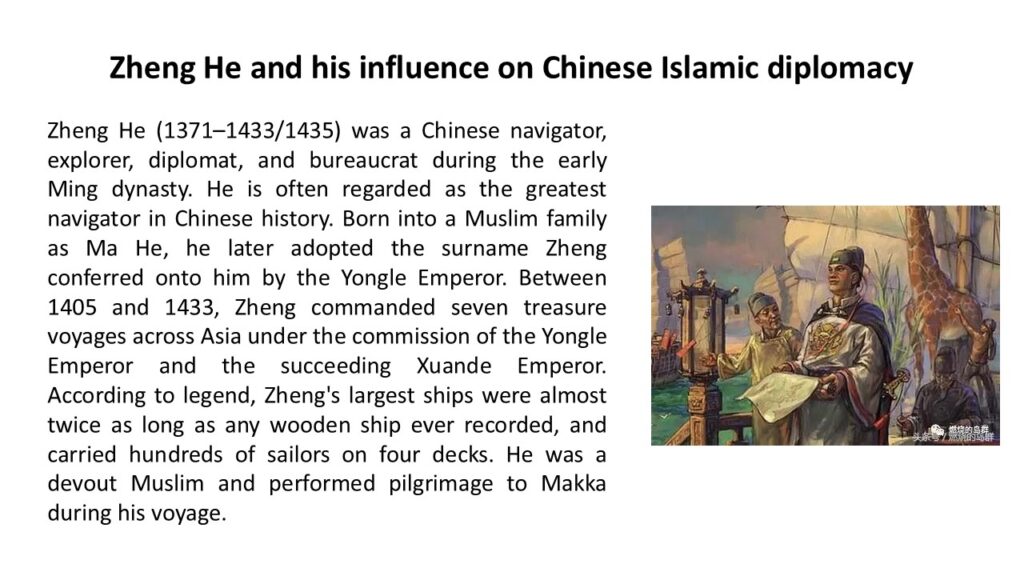 Zheng He and his influence on Chinese Islamic diplomacy

Zheng He (1371–1433/1435) was a Chinese navigator, explorer, diplomat, and bureaucrat during the early Ming dynasty. He is often regarded as the greatest navigator in Chinese history. Born into a Muslim family as Ma He, he later adopted the surname Zheng conferred onto him by the Yongle Emperor. Between 1405 and 1433, Zheng commanded seven treasure voyages across Asia under the commission of the Yongle Emperor and the succeeding Xuande Emperor. According to legend, Zheng's largest ships were almost twice as long as any wooden ship ever recorded, and carried hundreds of sailors on four decks. He was a devout Muslim and performed pilgrimage to Makka during his voyage.

燃烧的岛群
头条号 / 燃烧的岛群